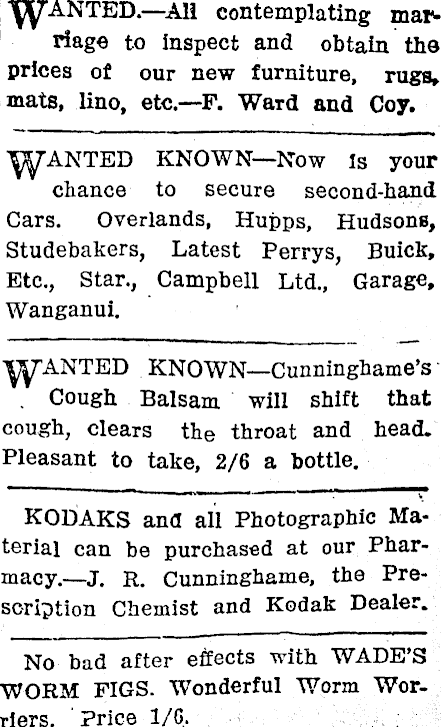 WANTED.—All contemplating marriage to inspect and obtain the prices of our new furniture, rugs, mats, lino, etc.—F. Ward and Coy.

WANTED KNOWN—Now is your chance to secure second-hand Cars. Overlands, Hupps, Hudsons, Studebakers, Latest Perrys, Buick, Etc., Star., Campbell Ltd., Garage, Wanganui.

WANTED KNOWN—Cunninghame's Cough Balsam will shift that cough, clears the throat and head. Pleasant to take, 2/6 a bottle.

KODAKS and all Photographic Material can be purchased at our Pharmacy.—J. R. Cunninghame, the Prescription Chemist and Kodak Dealer.

No bad after effects with WADE'S WORM FIGS. Wonderful Worm Worriers. Price 1/6.